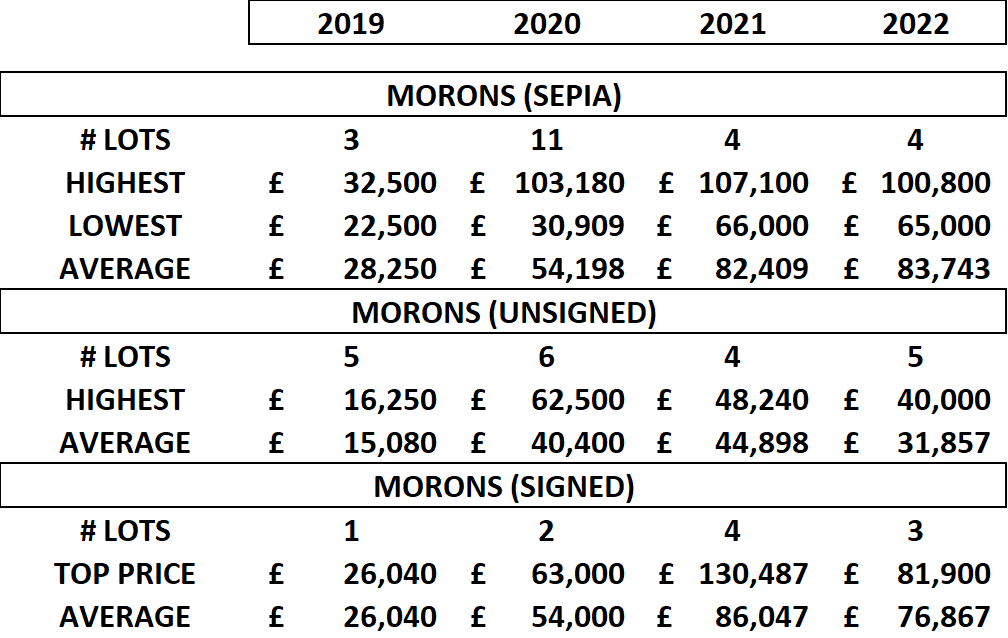 | | 2019 | 2020 | 2021 | 2022 |
|---|---|---|---|---|
| MORONS (SEPIA) | | | | |
| # LOTS | 3 | 11 | 4 | 4 |
| HIGHEST | £ 32,500 | £ 103,180 | £ 107,100 | £ 100,800 |
| LOWEST | £ 22,500 | £ 30,909 | £ 66,000 | £ 65,000 |
| AVERAGE | £ 28,250 | £ 54,198 | £ 82,409 | £ 83,743 |
| MORONS (UNSIGNED) | | | | |
| # LOTS | 5 | 6 | 4 | 5 |
| HIGHEST | £ 16,250 | £ 62,500 | £ 48,240 | £ 40,000 |
| AVERAGE | £ 15,080 | £ 40,400 | £ 44,898 | £ 31,857 |
| MORONS (SIGNED) | | | | |
| # LOTS | 1 | 2 | 4 | 3 |
| TOP PRICE | £ 26,040 | £ 63,000 | £ 130,487 | £ 81,900 |
| AVERAGE | £ 26,040 | £ 54,000 | £ 86,047 | £ 76,867 |